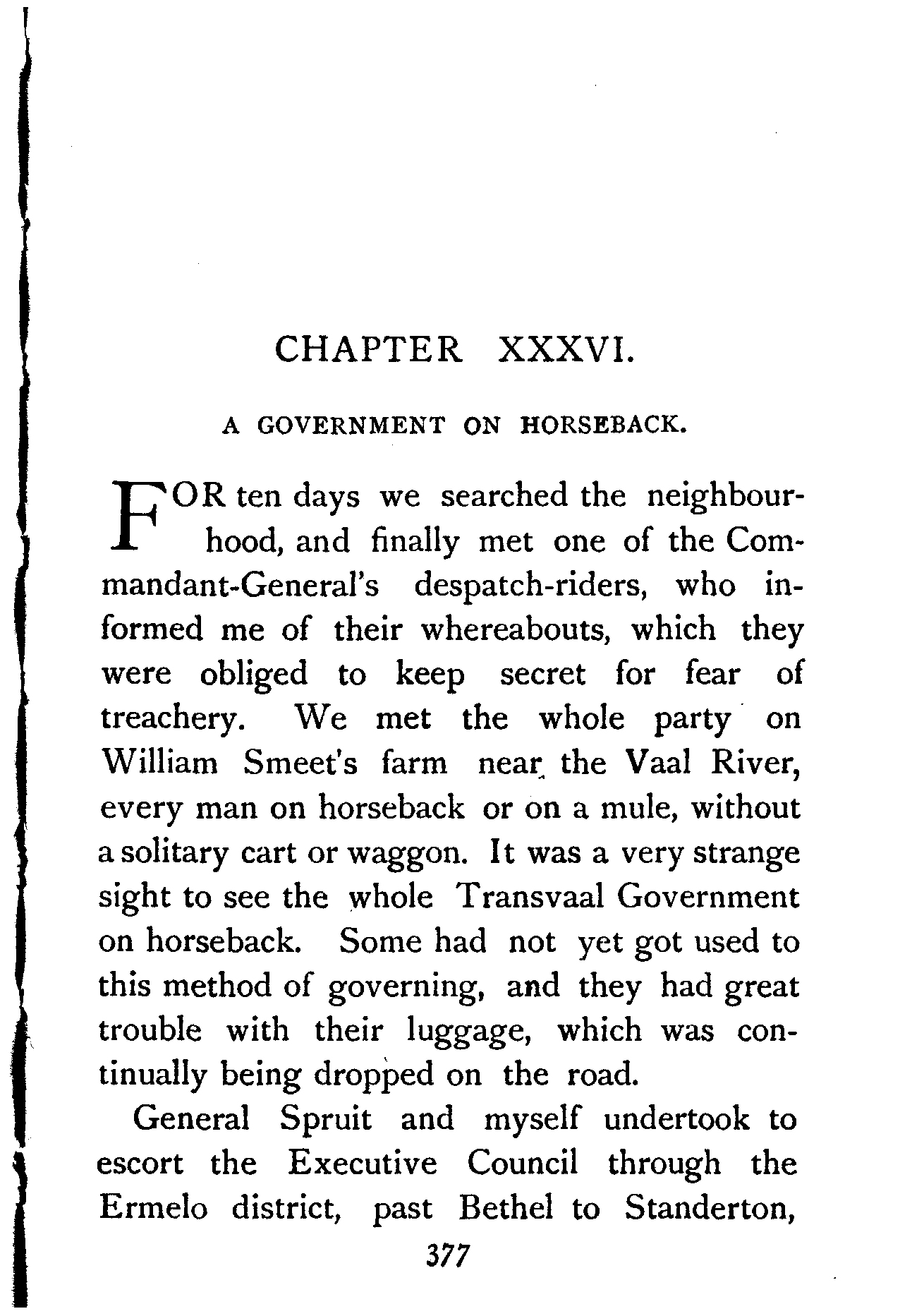 CHAPTER XXXVI.

A GOVERNMENT ON HORSEBACK.

FOR ten days we searched the neighbourhood, and finally met one of the Commandant-General's despatch-riders, who informed me of their whereabouts, which they were obliged to keep secret for fear of treachery. We met the whole party on William Smeet's farm near the Vaal River, every man on horseback or on a mule, without a solitary cart or waggon. It was a very strange sight to see the whole Transvaal Government on horseback. Some had not yet got used to this method of governing, and they had great trouble with their luggage, which was continually being dropped on the road.

General Spruit and myself undertook to escort the Executive Council through the Ermelo district, past Bethel to Standerton,

377